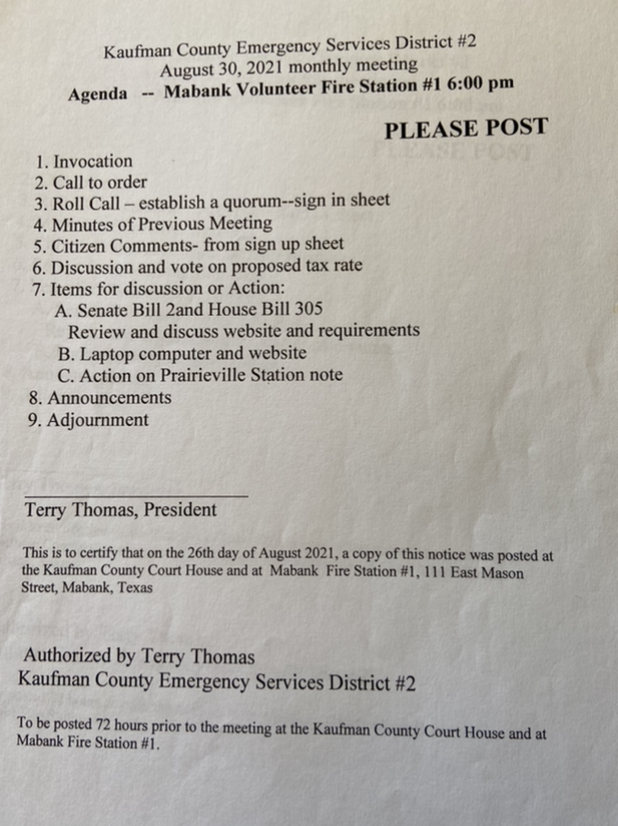 Kaufman County Emergency Services District #2
August 30, 2021 monthly meeting
Agenda -- Mabank Volunteer Fire Station #1 6:00 pm

PLEASE POST

1. Invocation
2. Call to order
3. Roll Call – establish a quorum--sign in sheet
4. Minutes of Previous Meeting
5. Citizen Comments- from sign up sheet
6. Discussion and vote on proposed tax rate
7. Items for discussion or Action:
A. Senate Bill 2and House Bill 305
Review and discuss website and requirements
B. Laptop computer and website
C. Action on Prairieville Station note
8. Announcements
9. Adjournment

Terry Thomas, President

This is to certify that on the 26th day of August 2021, a copy of this notice was posted at the Kaufman County Court House and at Mabank Fire Station #1, 111 East Mason Street, Mabank, Texas

Authorized by Terry Thomas
Kaufman County Emergency Services District #2

To be posted 72 hours prior to the meeting at the Kaufman County Court House and at Mabank Fire Station #1.